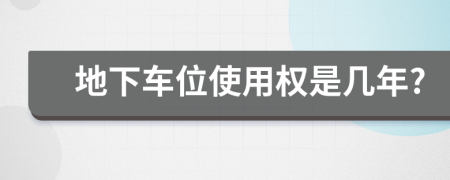 地下车位使用权是几年?